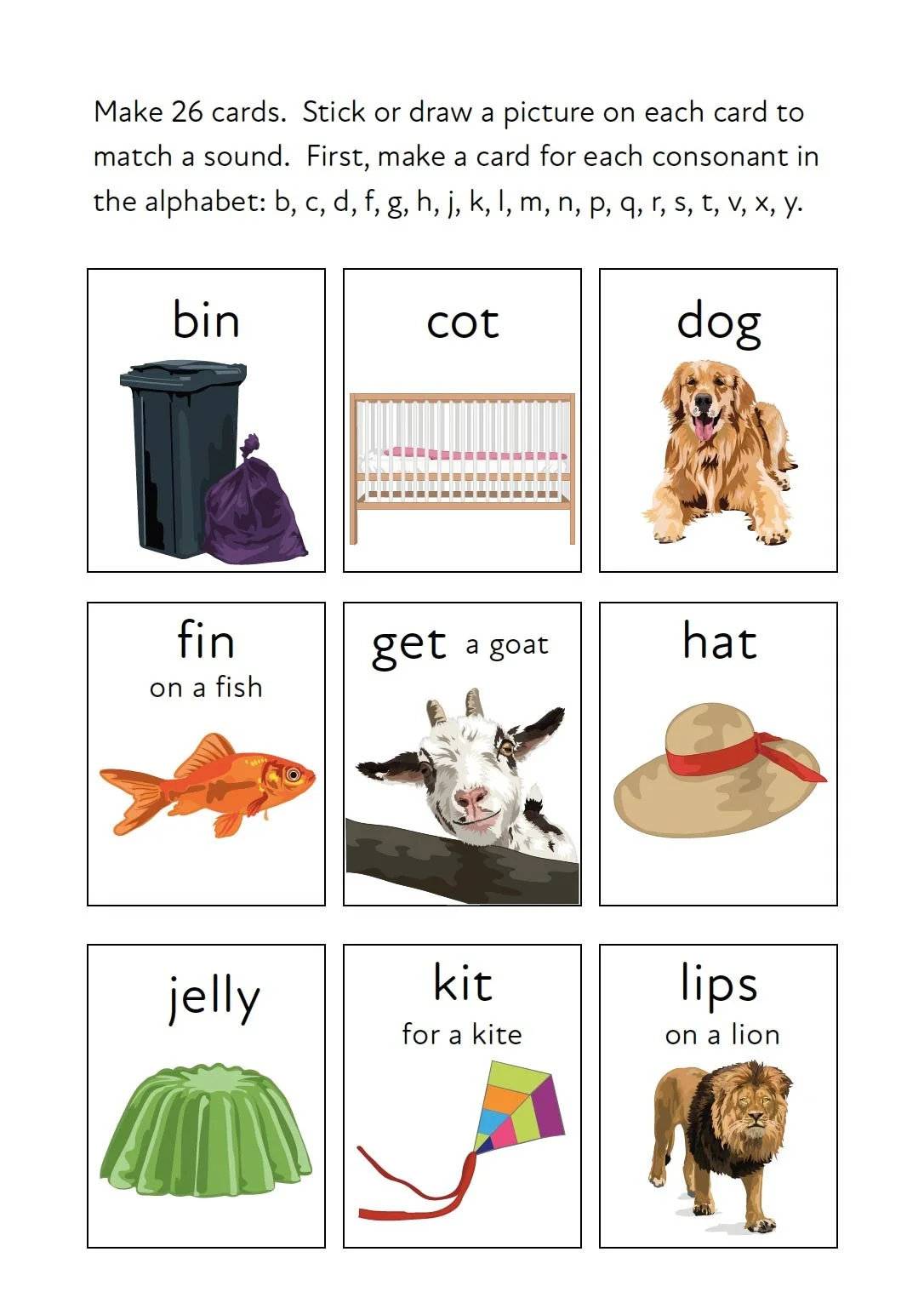 Make 26 cards. Stick or draw a picture on each card to match a sound. First, make a card for each consonant in the alphabet: b, c, d, f, g, h, j, k, l, m, n, p, q, r, s, t, v, x, y.

bin

cot

dog

fin
on a fish

get a goat

hat

jelly

kit
for a kite

lips
on a lion